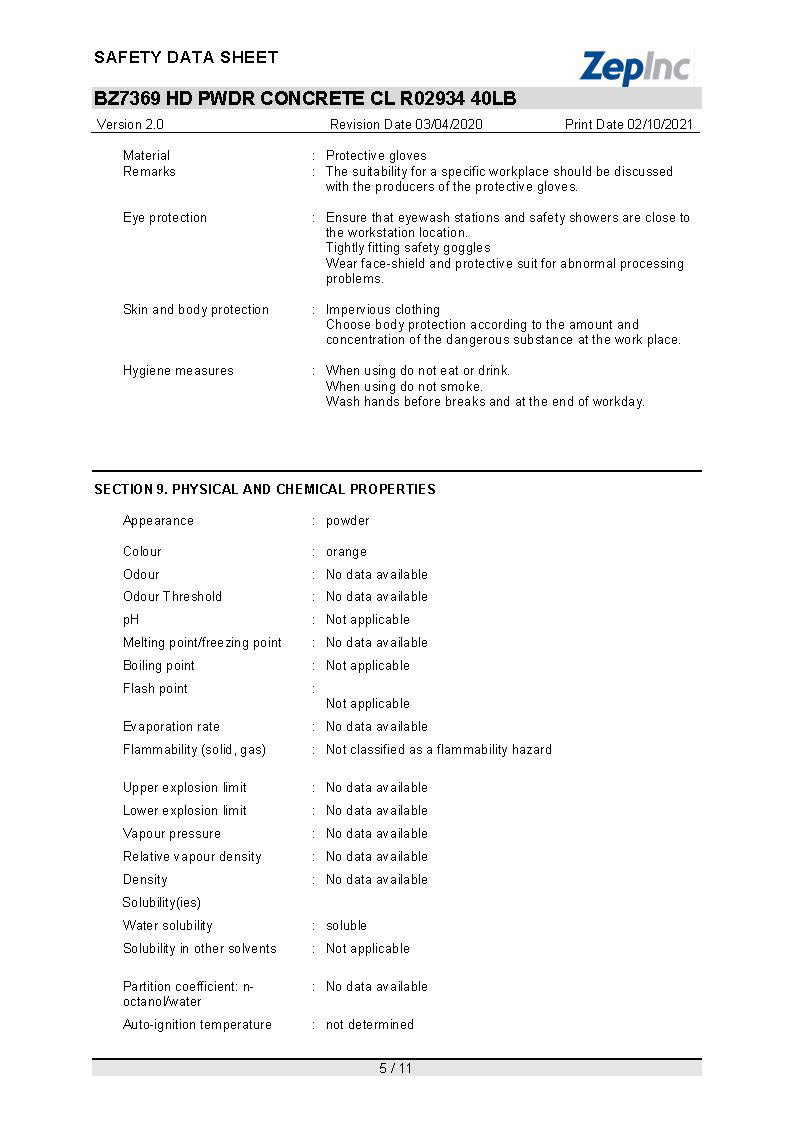 SAFETY DATA SHEET

ZepInc

BZ7369 HD PWDR CONCRETE CL R02934 40LB

Version 2.0 Revision Date 03/04/2020 Print Date 02/10/2021

Material : Protective gloves
Remarks : The suitability for a specific workplace should be discussed with the producers of the protective gloves.

Eye protection : Ensure that eyewash stations and safety showers are close to the workstation location.
Tightly fitting safety goggles
Wear face-shield and protective suit for abnormal processing problems.

Skin and body protection : Impervious clothing
Choose body protection according to the amount and concentration of the dangerous substance at the work place.

Hygiene measures : When using do not eat or drink.
When using do not smoke.
Wash hands before breaks and at the end of workday.

SECTION 9. PHYSICAL AND CHEMICAL PROPERTIES

Appearance : powder

Colour : orange
Odour : No data available
Odour Threshold : No data available
pH : Not applicable
Melting point/freezing point : No data available
Boiling point : Not applicable
Flash point : Not applicable
Evaporation rate : No data available
Flammability (solid, gas) : Not classified as a flammability hazard

Upper explosion limit : No data available
Lower explosion limit : No data available
Vapour pressure : No data available
Relative vapour density : No data available
Density : No data available
Solubility(ies)
Water solubility : soluble
Solubility in other solvents : Not applicable

Partition coefficient: n-octanol/water : No data available
Auto-ignition temperature : not determined

5 / 11